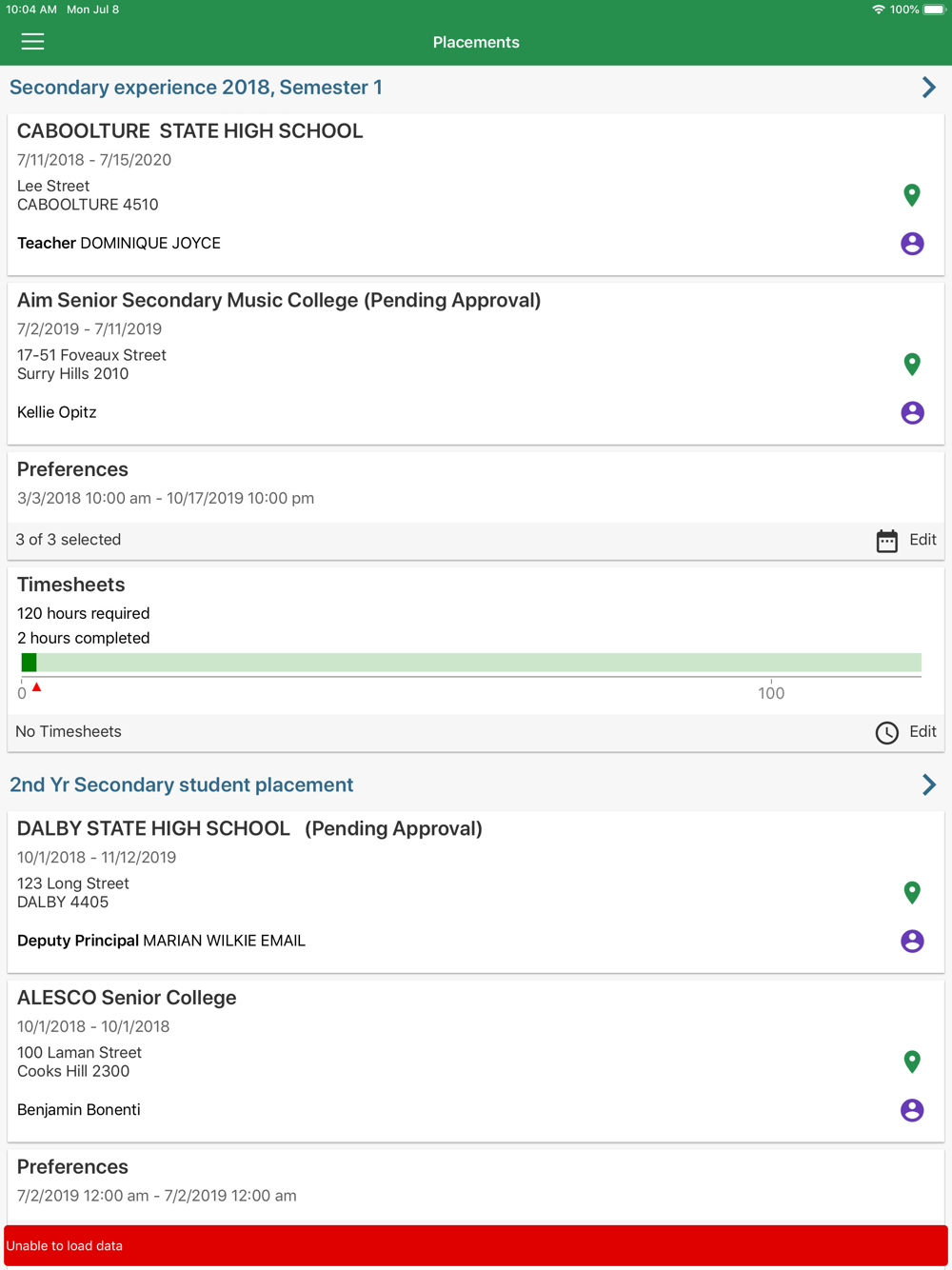 10:04 AM Mon Jul 8

100%

Placements

Secondary experience 2018, Semester 1

CABOOLTURE STATE HIGH SCHOOL

7/11/2018 - 7/15/2020

Lee Street
CABOOLTURE 4510

Teacher DOMINIQUE JOYCE

Aim Senior Secondary Music College (Pending Approval)

7/2/2019 - 7/11/2019

17-51 Foveaux Street
Surry Hills 2010

Kellie Opitz

Preferences

3/3/2018 10:00 am - 10/17/2019 10:00 pm

3 of 3 selected

Edit

Timesheets

120 hours required

2 hours completed

0

100

No Timesheets

Edit

2nd Yr Secondary student placement

DALBY STATE HIGH SCHOOL (Pending Approval)

10/1/2018 - 11/12/2019

123 Long Street
DALBY 4405

Deputy Principal MARIAN WILKIE EMAIL

ALESCO Senior College

10/1/2018 - 10/1/2018

100 Laman Street
Cooks Hill 2300

Benjamin Bonenti

Preferences

7/2/2019 12:00 am - 7/2/2019 12:00 am

Unable to load data